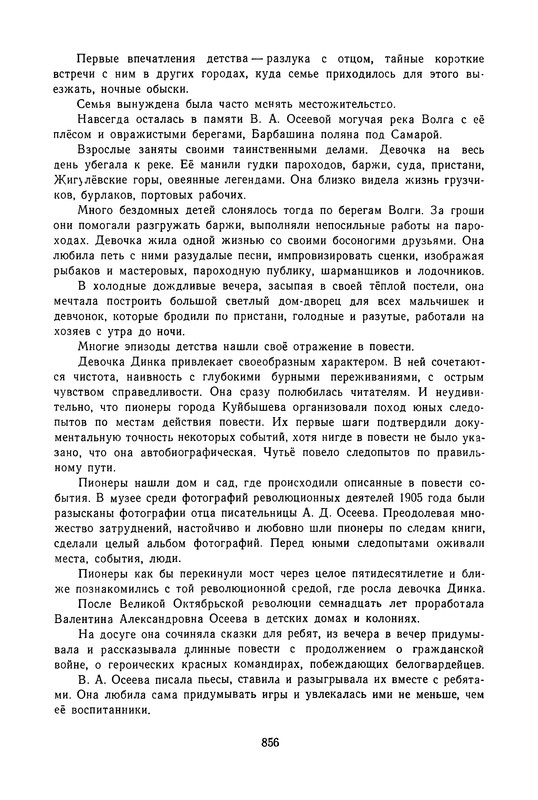 Первые впечатления детства — разлука с отцом, тайные короткие встречи с ним в других городах, куда семье приходилось для этого выезжать, ночные обыски.

Семья вынуждена была часто менять местожительство.

Навсегда осталась в памяти В. А. Осеевой могучая река Волга с её плёсом и овражистыми берегами, Барбашина поляна под Самарой.

Взрослые заняты своими таинственными делами. Девочка на весь день убегала к реке. Её манили гудки пароходов, баржи, суда, пристани, Жигулёвские горы, овеянные легендами. Она близко видела жизнь грузчиков, бурлаков, портовых рабочих.

Много бездомных детей слонялось тогда по берегам Волги. За гроши они помогали разгружать баржи, выполняли непосильные работы на пароходах. Девочка жила одной жизнью со своими босоногими друзьями. Она любила петь с ними разудалые песни, импровизировать сценки, изображая рыбаков и мастеровых, пароходную публику, шарманщиков и лодочников.

В холодные дождливые вечера, засыпая в своей тёплой постели, она мечтала построить большой светлый дом-дворец для всех мальчишек и девчонок, которые бродили по пристани, голодные и разутые, работали на хозяев с утра до ночи.

Многие эпизоды детства нашли своё отражение в повести.

Девочка Динка привлекает своеобразным характером. В ней сочетаются чистота, наивность с глубокими бурными переживаниями, с острым чувством справедливости. Она сразу полюбилась читателям. И неудивительно, что пионеры города Куйбышева организовали поход юных следопытов по местам действия повести. Их первые шаги подтвердили документальную точность некоторых событий, хотя нигде в повести не было указано, что она автобиографическая. Чутьё повело следопытов по правильному пути.

Пионеры нашли дом и сад, где происходили описанные в повести события. В музее среди фотографий революционных деятелей 1905 года были разысканы фотографии отца писательницы А. Д. Осеева. Преодолевая множество затруднений, настойчиво и любовно шли пионеры по следам книги, сделали целый альбом фотографий. Перед юными следопытами оживали места, события, люди.

Пионеры как бы перекинули мост через целое пятидесятилетие и ближе познакомились с той революционной средой, где росла девочка Динка.

После Великой Октябрьской революции семнадцать лет проработала Валентина Александровна Осеева в детских домах и колониях.

На досуге она сочиняла сказки для ребят, из вечера в вечер придумывала и рассказывала длинные повести с продолжением о гражданской войне, о героических красных командирах, побеждающих белогвардейцев.

В. А. Осеева писала пьесы, ставила и разыгрывала их вместе с ребятами. Она любила сама придумывать игры и увлекалась ими не меньше, чем её воспитанники.

856